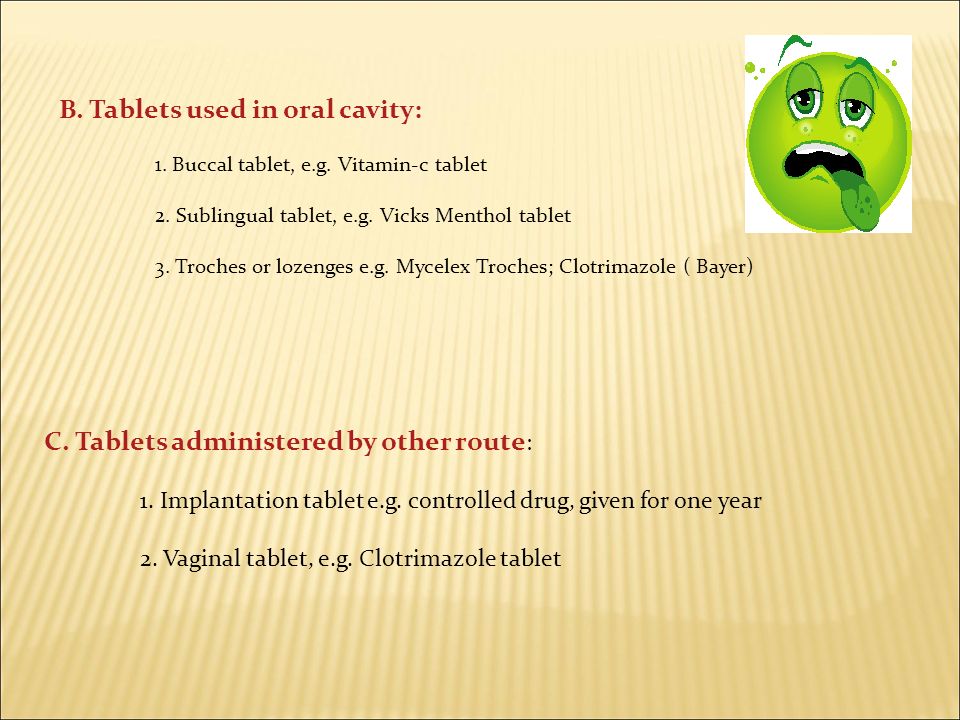 B. Tablets used in oral cavity:

1. Buccal tablet, e.g. Vitamin-c tablet

2. Sublingual tablet, e.g. Vicks Menthol tablet

3. Troches or lozenges e.g. Mycelex Troches; Clotrimazole ( Bayer)

C. Tablets administered by other route:

1. Implantation tablet e.g. controlled drug, given for one year

2. Vaginal tablet, e.g. Clotrimazole tablet